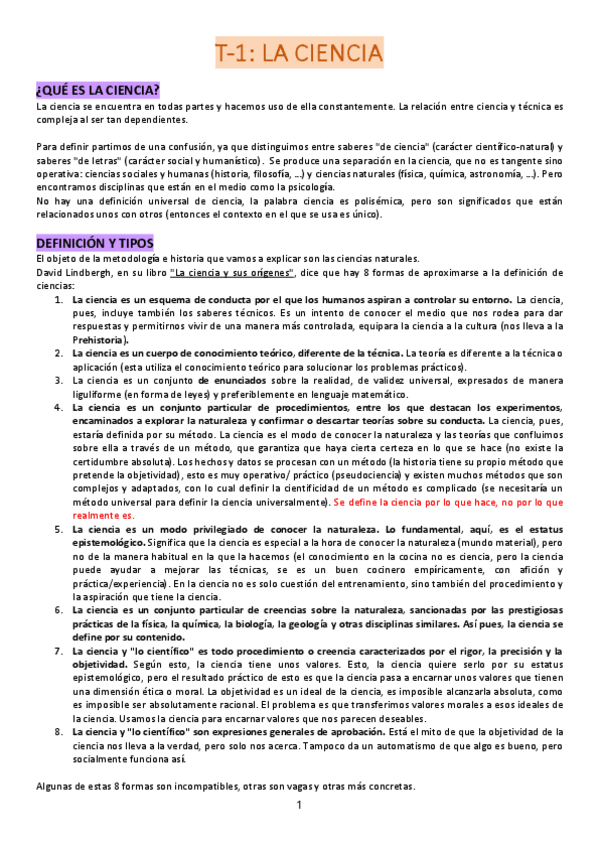 T-1: LA CIENCIA

¿QUÉ ES LA CIENCIA?

La ciencia se encuentra en todas partes y hacemos uso de ella constantemente. La relación entre ciencia y técnica es compleja al ser tan dependientes.

Para definir partimos de una confusión, ya que distinguimos entre saberes "de ciencia" (carácter científico-natural) y saberes "de letras" (carácter social y humanístico). Se produce una separación en la ciencia, que no es tangente sino operativa: ciencias sociales y humanas (historia, filosofía, ...) y ciencias naturales (física, química, astronomía, ...). Pero encontramos disciplinas que están en el medio como la psicología.
No hay una definición universal de ciencia, la palabra ciencia es polisémica, pero son significados que están relacionados unos con otros (entonces el contexto en el que se usa es único).

DEFINICIÓN Y TIPOS

El objeto de la metodología e historia que vamos a explicar son las ciencias naturales.
David Lindbergh, en su libro "La ciencia y sus orígenes", dice que hay 8 formas de aproximarse a la definición de ciencias:

1. La ciencia es un esquema de conducta por el que los humanos aspiran a controlar su entorno. La ciencia, pues, incluye también los saberes técnicos. Es un intento de conocer el medio que nos rodea para dar respuestas y permitirnos vivir de una manera más controlada, equipara la ciencia a la cultura (nos lleva a la Prehistoria).
2. La ciencia es un cuerpo de conocimiento teórico, diferente de la técnica. La teoría es diferente a la técnica o aplicación (esta utiliza el conocimiento teórico para solucionar los problemas prácticos).
3. La ciencia es un conjunto de enunciados sobre la realidad, de validez universal, expresados de manera liguliforme (en forma de leyes) y preferiblemente en lenguaje matemático.
4. La ciencia es un conjunto particular de procedimientos, entre los que destacan los experimentos, encaminados a explorar la naturaleza y confirmar o descartar teorías sobre su conducta. La ciencia, pues, estaría definida por su método. La ciencia es el modo de conocer la naturaleza y las teorías que confluimos sobre ella a través de un método, que garantiza que haya cierta certeza en lo que se hace (no existe la certidumbre absoluta). Los hechos y datos se procesan con un método (la historia tiene su propio método que pretende la objetividad), esto es muy operativo/ práctico (pseudociencia) y existen muchos métodos que son complejos y adaptados, con lo cual definir la cientificidad de un método es complicado (se necesitaría un método universal para definir la ciencia universalmente). Se define la ciencia por lo que hace, no por lo que realmente es.
5. La ciencia es un modo privilegiado de conocer la naturaleza. Lo fundamental, aquí, es el estatus epistemológico. Significa que la ciencia es especial a la hora de conocer la naturaleza (mundo material), pero no de la manera habitual en la que la hacemos (el conocimiento en la cocina no es ciencia, pero la ciencia puede ayudar a mejorar las técnicas, se es un buen cocinero empíricamente, con afición y práctica/experiencia). En la ciencia no es solo cuestión del entrenamiento, sino también del procedimiento y la aspiración que tiene la ciencia.
6. La ciencia es un conjunto particular de creencias sobre la naturaleza, sancionadas por las prestigiosas prácticas de la física, la química, la biología, la geología y otras disciplinas similares. Así pues, la ciencia se define por su contenido.
7. La ciencia y "lo científico" es todo procedimiento o creencia caracterizados por el rigor, la precisión y la objetividad. Según esto, la ciencia tiene unos valores. Esto, la ciencia quiere serlo por su estatus epistemológico, pero el resultado práctico de esto es que la ciencia pasa a encarnar unos valores que tienen una dimensión ética o moral. La objetividad es un ideal de la ciencia, es imposible alcanzarla absoluta, como es imposible ser absolutamente racional. El problema es que transferimos valores morales a esos ideales de la ciencia. Usamos la ciencia para encarnar valores que nos parecen deseables.
8. La ciencia y "lo científico" son expresiones generales de aprobación. Está el mito de que la objetividad de la ciencia nos lleva a la verdad, pero solo nos acerca. Tampoco da un automatismo de que algo es bueno, pero socialmente funciona así.

Algunas de estas 8 formas son incompatibles, otras son vagas y otras más concretas.

1